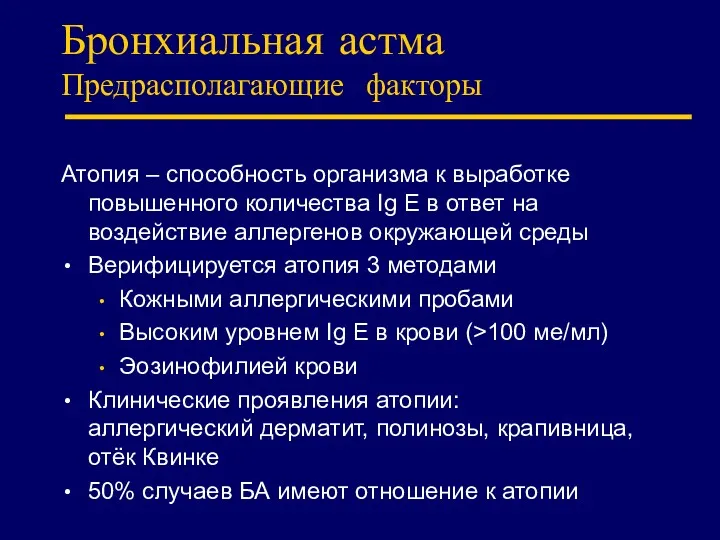 Бронхиальная астма
Предрасполагающие факторы

Атопия – способность организма к выработке повышенного количества Ig E в ответ на воздействие аллергенов окружающей среды

• Верифицируется атопия 3 методами
  • Кожными аллергическими пробами
  • Высоким уровнем Ig E в крови (>100 ме/мл)
  • Эозинофилией крови
• Клинические проявления атопии: аллергический дерматит, полинозы, крапивница, отёк Квинке
• 50% случаев БА имеют отношение к атопии